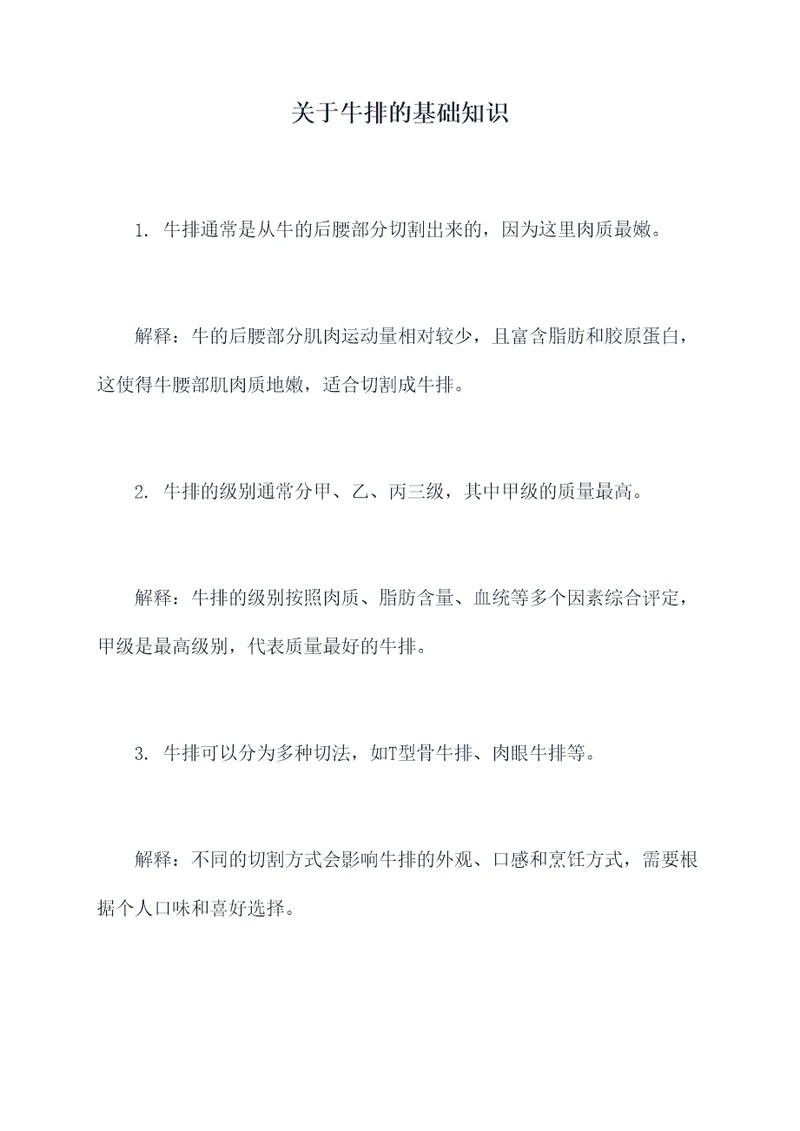 关于牛排的基础知识

1. 牛排通常是从牛的后腰部分切割出来的，因为这里肉质最嫩。

解释：牛的后腰部分肌肉运动量相对较少，且富含脂肪和胶原蛋白，这使得牛腰部肌肉质地嫩，适合切割成牛排。

2. 牛排的级别通常分甲、乙、丙三级，其中甲级的质量最高。

解释：牛排的级别按照肉质、脂肪含量、血统等多个因素综合评定，甲级是最高级别，代表质量最好的牛排。

3. 牛排可以分为多种切法，如T型骨牛排、肉眼牛排等。

解释：不同的切割方式会影响牛排的外观、口感和烹饪方式，需要根据个人口味和喜好选择。